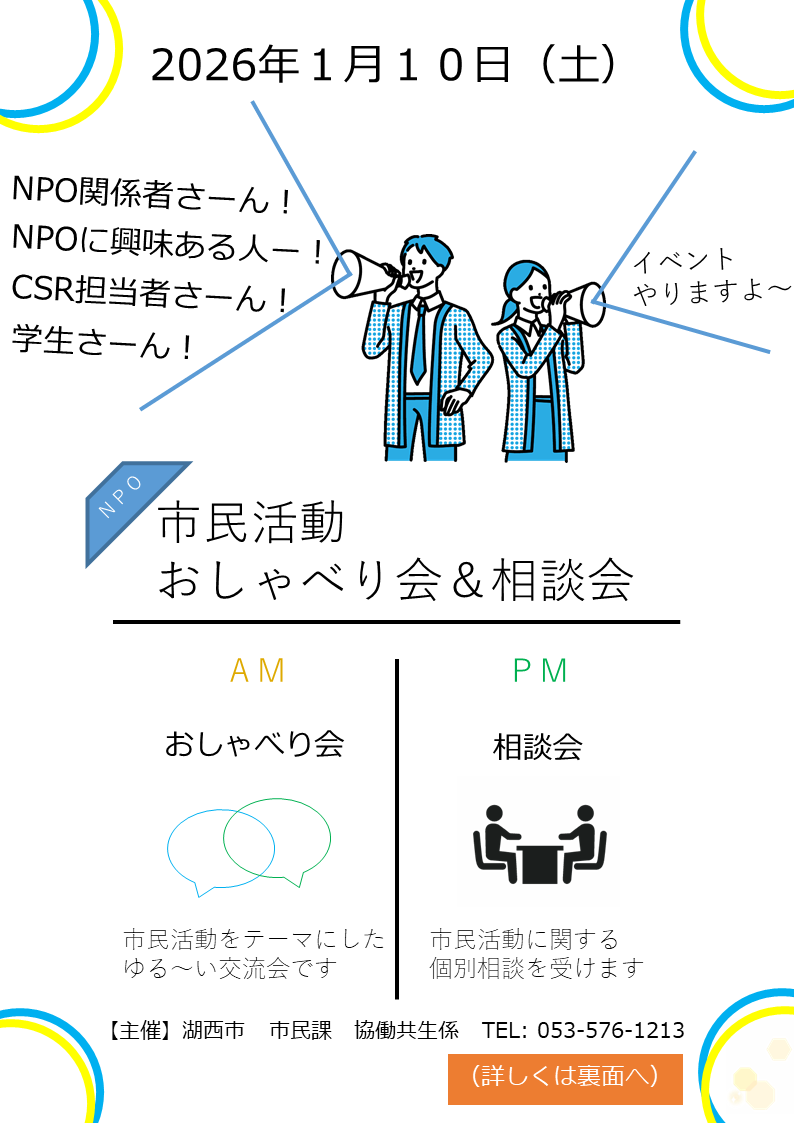 2026年１月１０日（土）

NPO関係者さーん！
NPOに興味ある人ー！
CSR担当者さーん！
学生さーん！

イベント
やりますよ～

NPO

市民活動
おしゃべり会＆相談会

AM

おしゃべり会

市民活動をテーマにした
ゆる～い交流会です

PM

相談会

市民活動に関する
個別相談を受けます

【主催】湖西市　市民課　協働共生係　TEL: 053-576-1213

（詳しくは裏面へ）